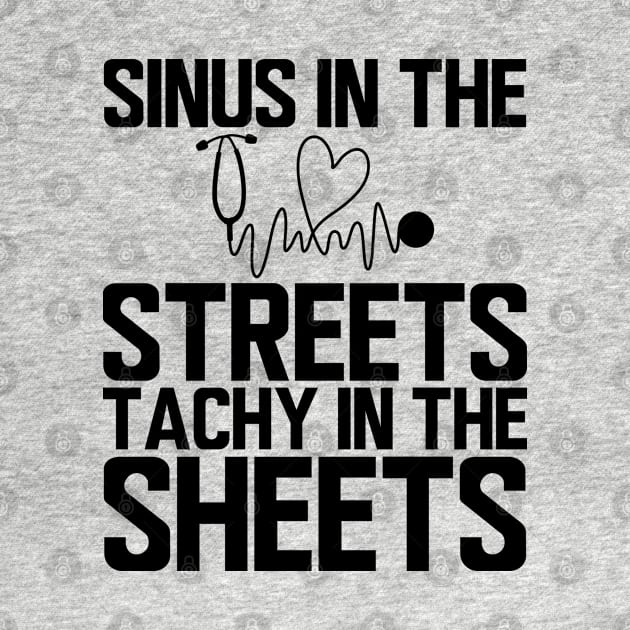 SINUS IN THE
STREETS
TACHY IN THE
SHEETS